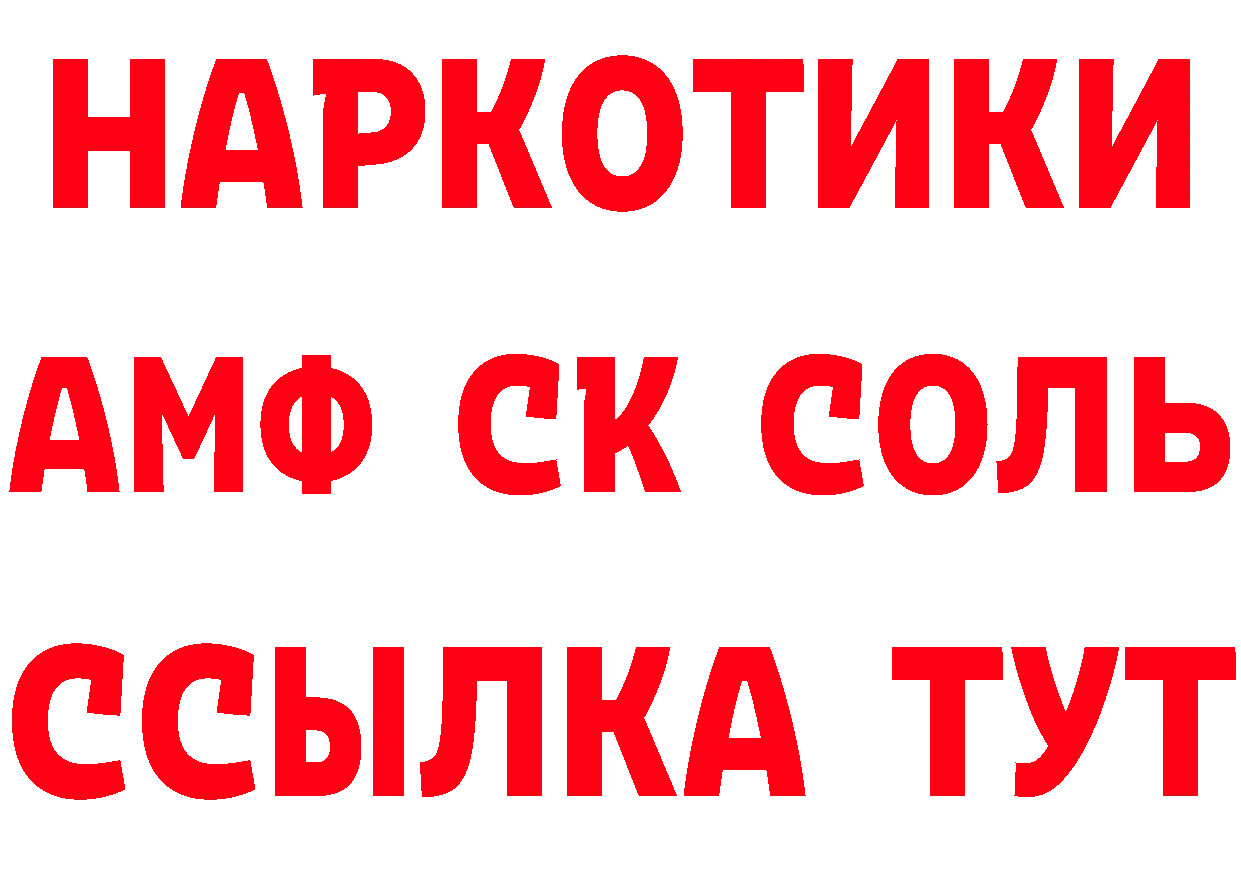 НАРКОТИКИ

АМФ СК СОЛЬ

ССЫЛКА ТУТ